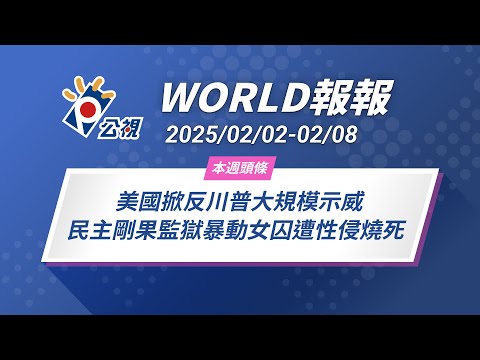 公視

WORLD報報

2025/02/02-02/08

本週頭條

美國掀反川普大規模示威
民主剛果監獄暴動女囚遭性侵燒死